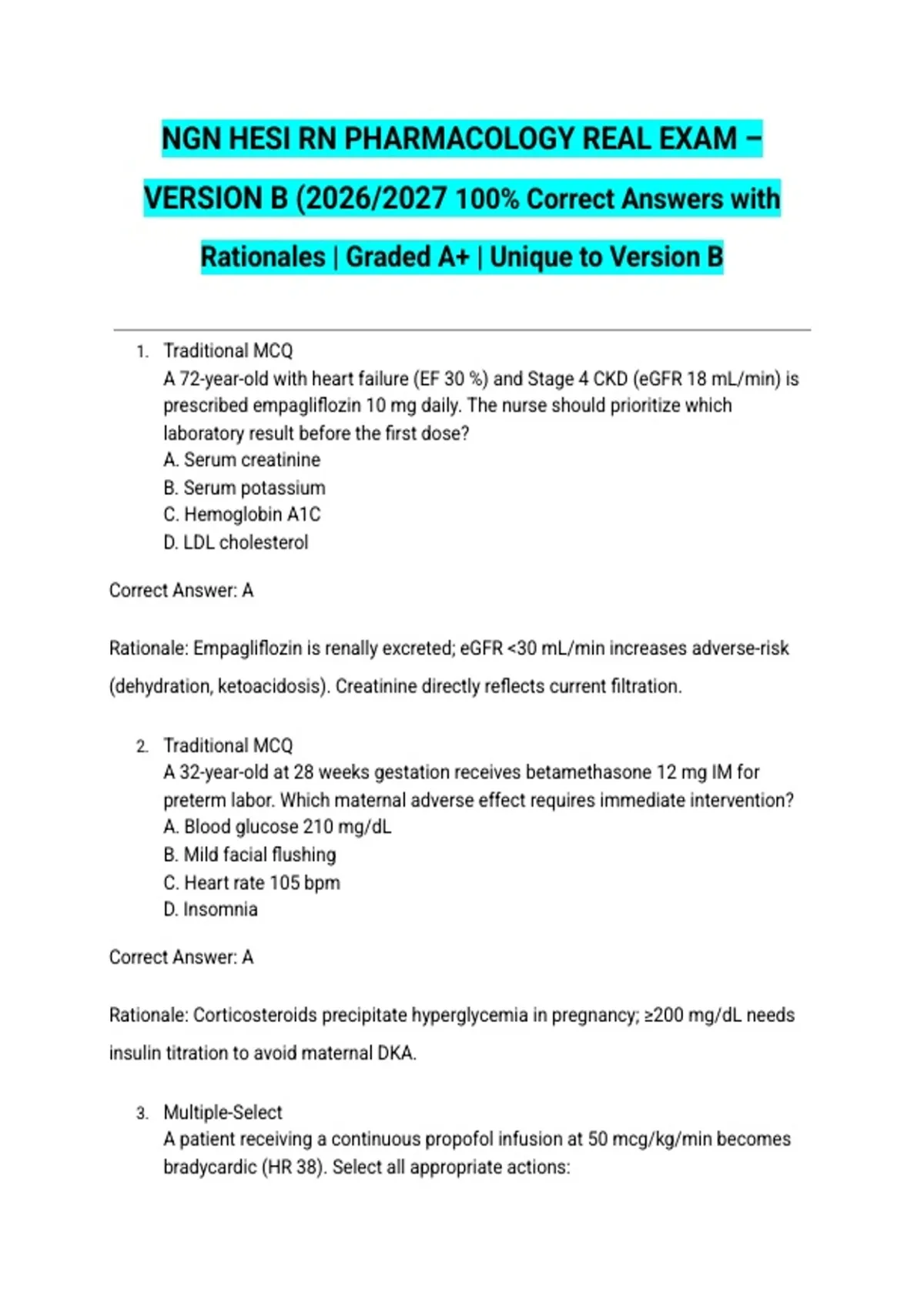 NGN HESI RN PHARMACOLOGY REAL EXAM – VERSION B (2026/2027 100% Correct Answers with Rationales | Graded A+ | Unique to Version B

1. Traditional MCQ
A 72-year-old with heart failure (EF 30 %) and Stage 4 CKD (eGFR 18 mL/min) is prescribed empagliflozin 10 mg daily. The nurse should prioritize which laboratory result before the first dose?
A. Serum creatinine
B. Serum potassium
C. Hemoglobin A1C
D. LDL cholesterol

Correct Answer: A

Rationale: Empagliflozin is renally excreted; eGFR <30 mL/min increases adverse-risk (dehydration, ketoacidosis). Creatinine directly reflects current filtration.

2. Traditional MCQ
A 32-year-old at 28 weeks gestation receives betamethasone 12 mg IM for preterm labor. Which maternal adverse effect requires immediate intervention?
A. Blood glucose 210 mg/dL
B. Mild facial flushing
C. Heart rate 105 bpm
D. Insomnia

Correct Answer: A

Rationale: Corticosteroids precipitate hyperglycemia in pregnancy; ≥200 mg/dL needs insulin titration to avoid maternal DKA.

3. Multiple-Select
A patient receiving a continuous propofol infusion at 50 mcg/kg/min becomes bradycardic (HR 38). Select all appropriate actions: